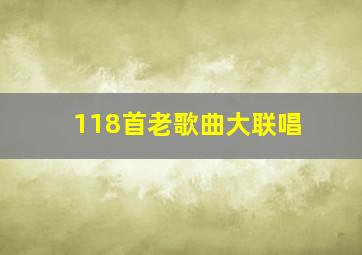 118首老歌曲大联唱